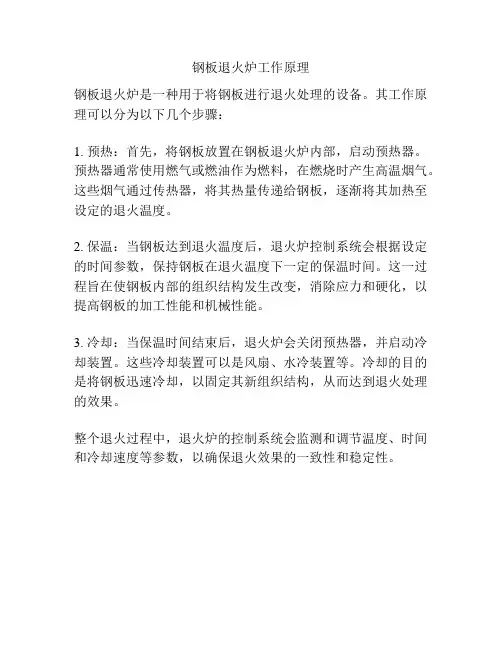 钢板退火炉工作原理

钢板退火炉是一种用于将钢板进行退火处理的设备。其工作原理可以分为以下几个步骤：

1. 预热：首先，将钢板放置在钢板退火炉内部，启动预热器。预热器通常使用燃气或燃油作为燃料，在燃烧时产生高温烟气。这些烟气通过传热器，将其热量传递给钢板，逐渐将其加热至设定的退火温度。

2. 保温：当钢板达到退火温度后，退火炉控制系统会根据设定的时间参数，保持钢板在退火温度下一定的保温时间。这一过程旨在使钢板内部的组织结构发生改变，消除应力和硬化，以提高钢板的加工性能和机械性能。

3. 冷却：当保温时间结束后，退火炉会关闭预热器，并启动冷却装置。这些冷却装置可以是风扇、水冷装置等。冷却的目的是将钢板迅速冷却，以固定其新组织结构，从而达到退火处理的效果。

整个退火过程中，退火炉的控制系统会监测和调节温度、时间和冷却速度等参数，以确保退火效果的一致性和稳定性。